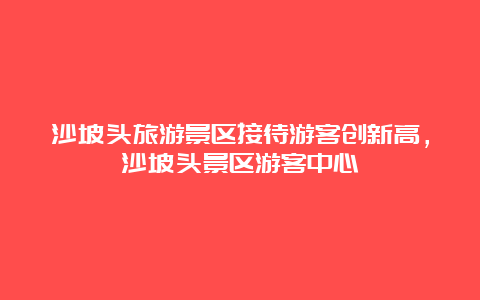 沙坡头旅游景区接待游客创新高，沙坡头景区游客中心